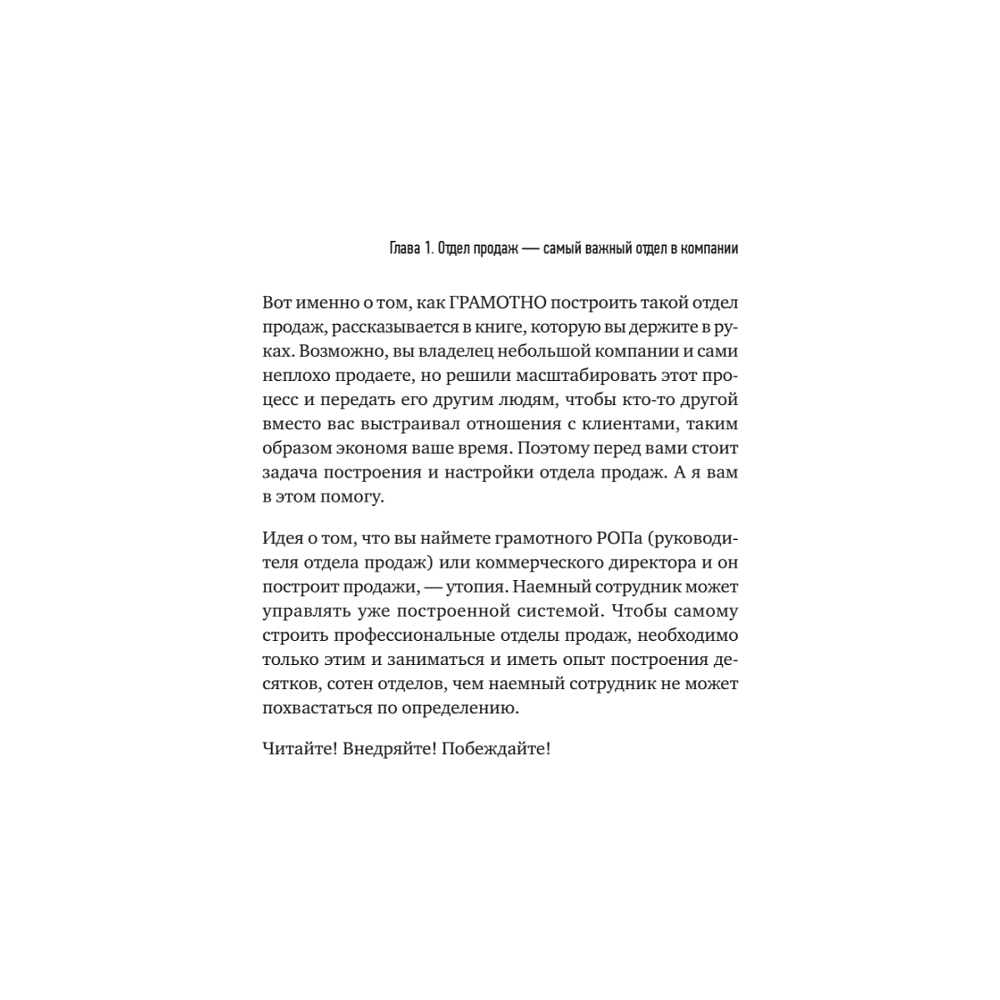 Глава 1. Отдел продаж — самый важный отдел в компании

Вот именно о том, как ГРАМОТНО построить такой отдел продаж, рассказывается в книге, которую вы держите в руках. Возможно, вы владелец небольшой компании и сами неплохо продаете, но решили масштабировать этот процесс и передать его другим людям, чтобы кто-то другой вместо вас выстраивал отношения с клиентами, таким образом экономя ваше время. Поэтому перед вами стоит задача построения и настройки отдела продаж. А я вам в этом помогу.

Идея о том, что вы наймете грамотного РОПа (руководителя отдела продаж) или коммерческого директора и он построит продажи, — утопия. Наемный сотрудник может управлять уже построенной системой. Чтобы самому строить профессиональные отделы продаж, необходимо только этим и заниматься и иметь опыт построения десятков, сотен отделов, чем наемный сотрудник не может похвастаться по определению.

Читайте! Внедряйте! Побеждайте!